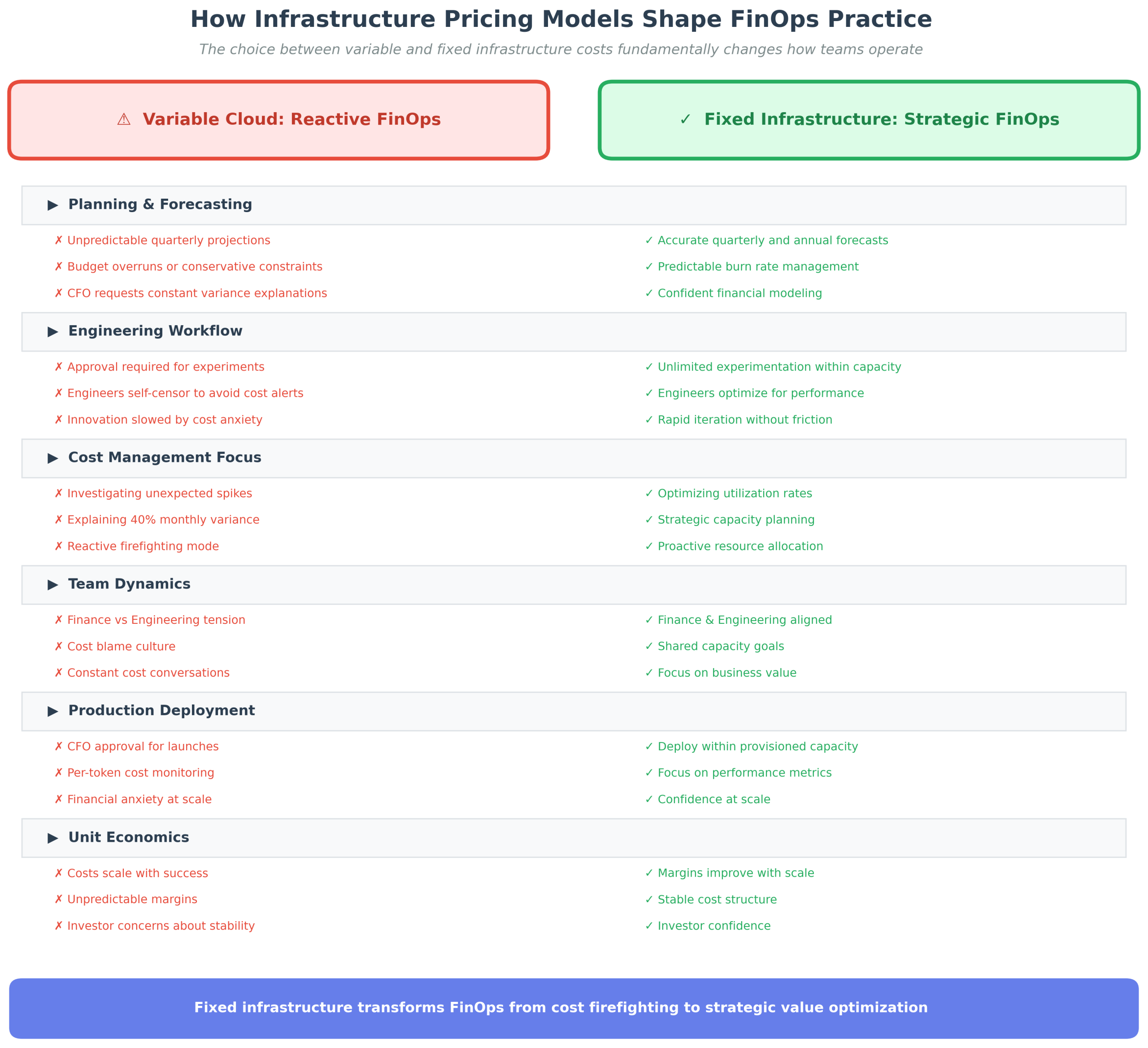 How Infrastructure Pricing Models Shape FinOps Practice

The choice between variable and fixed infrastructure costs fundamentally changes how teams operate

⚠ Variable Cloud: Reactive FinOps

✓ Fixed Infrastructure: Strategic FinOps

▶ Planning & Forecasting

✗ Unpredictable quarterly projections
✗ Budget overruns or conservative constraints
✗ CFO requests constant variance explanations

✓ Accurate quarterly and annual forecasts
✓ Predictable burn rate management
✓ Confident financial modeling

▶ Engineering Workflow

✗ Approval required for experiments
✗ Engineers self-censor to avoid cost alerts
✗ Innovation slowed by cost anxiety

✓ Unlimited experimentation within capacity
✓ Engineers optimize for performance
✓ Rapid iteration without friction

▶ Cost Management Focus

✗ Investigating unexpected spikes
✗ Explaining 40% monthly variance
✗ Reactive firefighting mode

✓ Optimizing utilization rates
✓ Strategic capacity planning
✓ Proactive resource allocation

▶ Team Dynamics

✗ Finance vs Engineering tension
✗ Cost blame culture
✗ Constant cost conversations

✓ Finance & Engineering aligned
✓ Shared capacity goals
✓ Focus on business value

▶ Production Deployment

✗ CFO approval for launches
✗ Per-token cost monitoring
✗ Financial anxiety at scale

✓ Deploy within provisioned capacity
✓ Focus on performance metrics
✓ Confidence at scale

▶ Unit Economics

✗ Costs scale with success
✗ Unpredictable margins
✗ Investor concerns about stability

✓ Margins improve with scale
✓ Stable cost structure
✓ Investor confidence

Fixed infrastructure transforms FinOps from cost firefighting to strategic value optimization